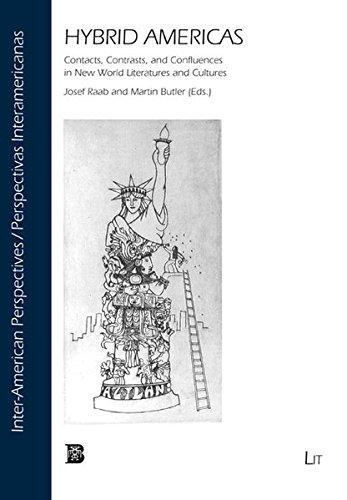 Inter-American Perspectives / Perspectivas Interamericanas

HYBRID AMERICAS

Contacts, Contrasts, and Confluences in New World Literatures and Cultures

Josef Raab and Martin Butler (Eds.)

AZTLAN

B

LIT